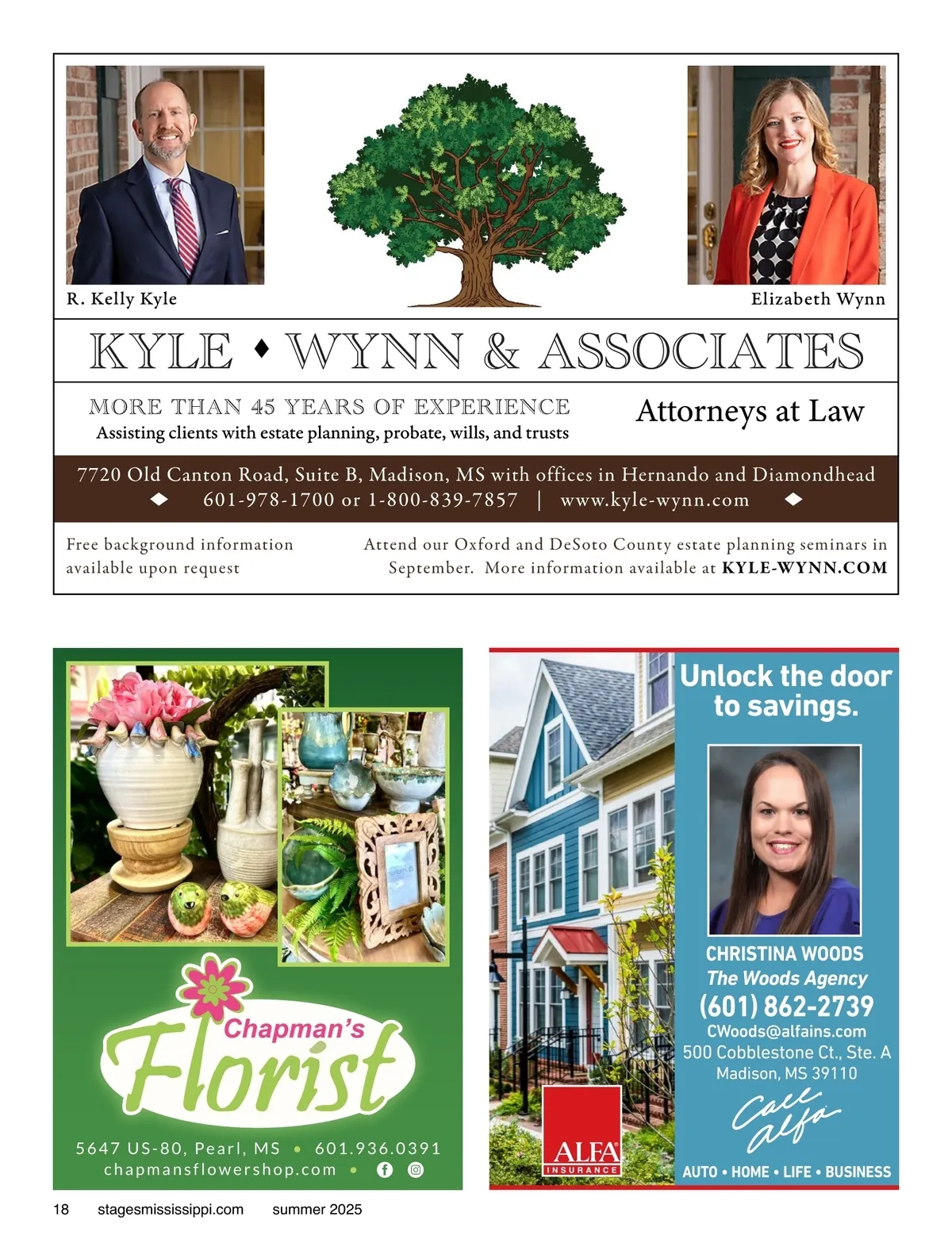 R. Kelly Kyle

Elizabeth Wynn

KYLE ♦ WYNN & ASSOCIATES

MORE THAN 45 YEARS OF EXPERIENCE
Assisting clients with estate planning, probate, wills, and trusts

Attorneys at Law

7720 Old Canton Road, Suite B, Madison, MS with offices in Hernando and Diamondhead
◆ 601-978-1700 or 1-800-839-7857 | www.kyle-wynn.com ◆

Free background information available upon request

Attend our Oxford and DeSoto County estate planning seminars in September. More information available at KYLE-WYNN.COM

Chapman's Florist

5647 US-80, Pearl, MS • 601.936.0391
chapmansflowershop.com •

Unlock the door to savings.

CHRISTINA WOODS
The Woods Agency
(601) 862-2739
CWoods@alfains.com
500 Cobblestone Ct., Ste. A
Madison, MS 39110

Call Alfa

ALFA INSURANCE

AUTO • HOME • LIFE • BUSINESS

18 stagesmississippi.com summer 2025